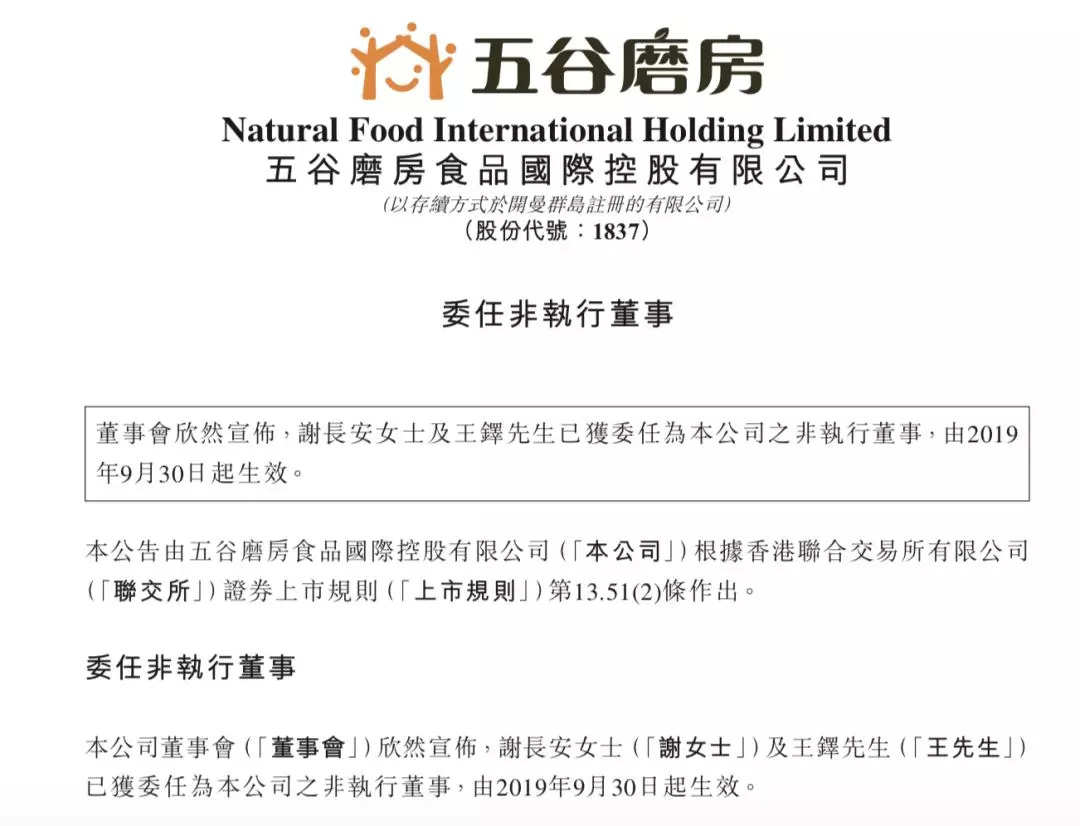 五谷磨房

Natural Food International Holding Limited
五谷磨房食品國際控股有限公司
(以存續方式於開曼群島註冊的有限公司)
(股份代號：1837)

委任非執行董事

董事會欣然宣佈，謝長安女士及王鐸先生已獲委任為本公司之非執行董事，由2019年9月30日起生效。

本公告由五谷磨房食品國際控股有限公司(「本公司」)根據香港聯合交易所有限公司(「聯交所」)證券上市規則(「上市規則」)第13.51(2)條作出。

委任非執行董事

本公司董事會(「董事會」)欣然宣佈，謝長安女士(「謝女士」)及王鐸先生(「王先生」)已獲委任為本公司之非執行董事，由2019年9月30日起生效。